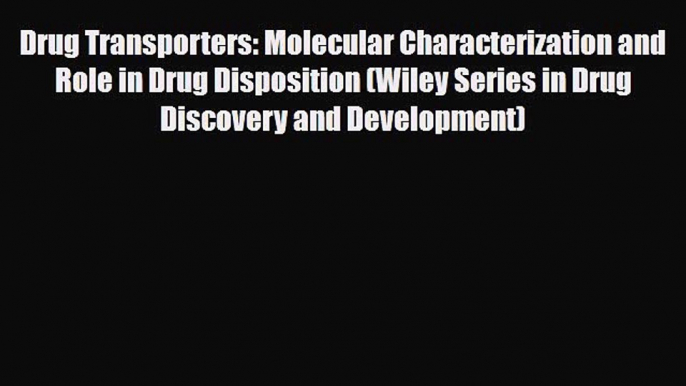 Drug Transporters: Molecular Characterization and Role in Drug Disposition (Wiley Series in Drug Discovery and Development)